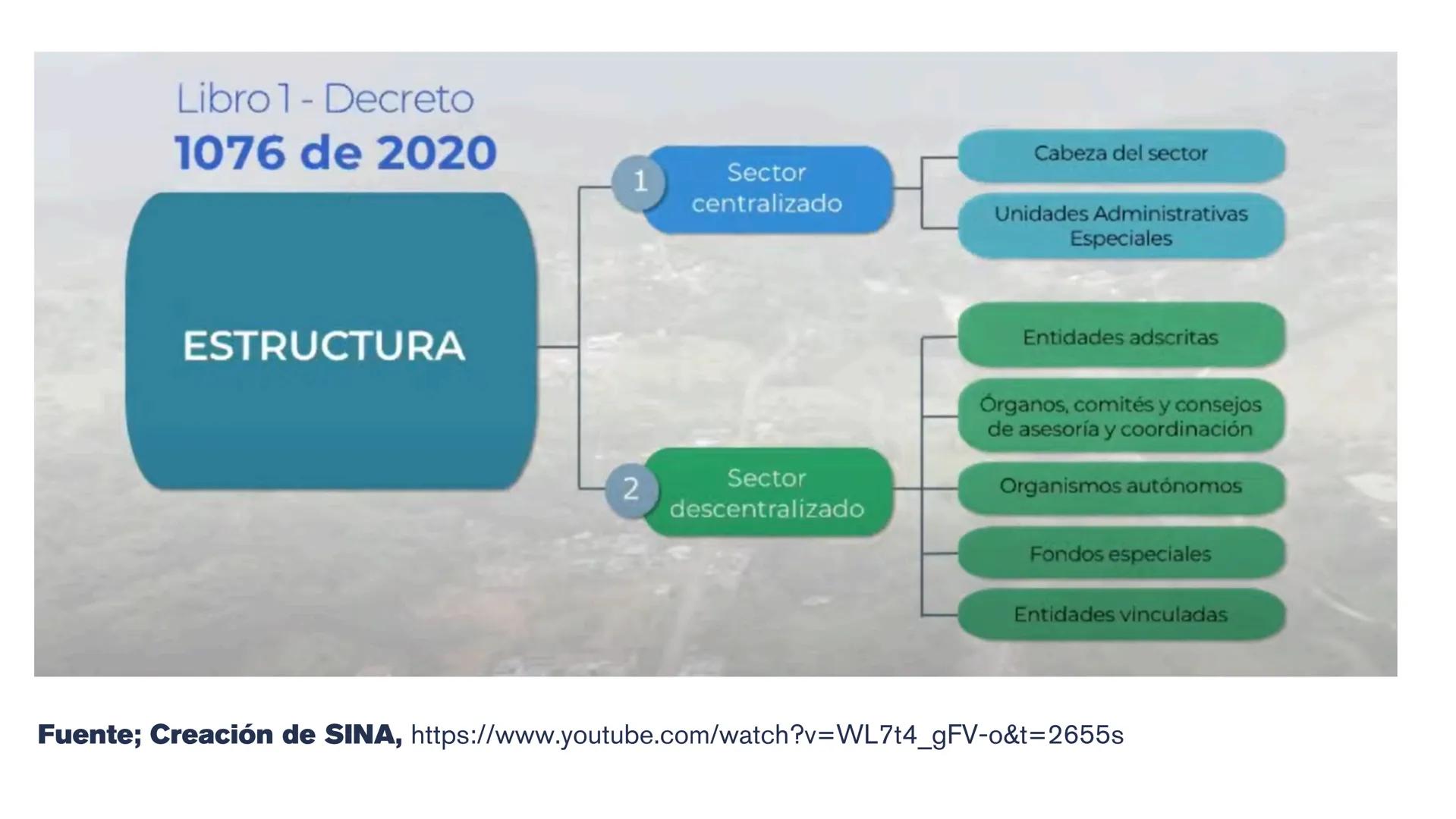 Libro 1 - Decreto
1076 de 2020

ESTRUCTURA

1 Sector centralizado

Cabeza del sector

Unidades Administrativas Especiales

2 Sector descentralizado

Entidades adscritas

Órganos, comités y consejos de asesoría y coordinación

Organismos autónomos

Fondos especiales

Entidades vinculadas

Fuente; Creación de SINA, https://www.youtube.com/watch?v=WL7t4_gFV-o&t=2655s